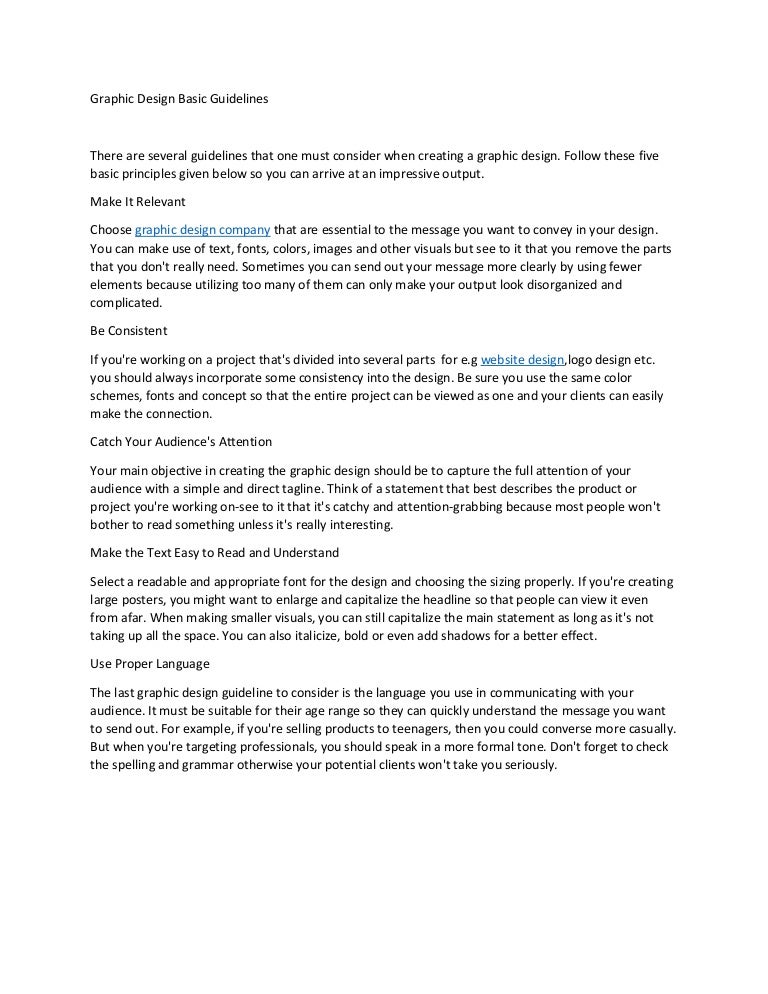 Graphic Design Basic Guidelines

There are several guidelines that one must consider when creating a graphic design. Follow these five basic principles given below so you can arrive at an impressive output.

Make It Relevant

Choose graphic design company that are essential to the message you want to convey in your design. You can make use of text, fonts, colors, images and other visuals but see to it that you remove the parts that you don't really need. Sometimes you can send out your message more clearly by using fewer elements because utilizing too many of them can only make your output look disorganized and complicated.

Be Consistent

If you're working on a project that's divided into several parts for e.g website design,logo design etc. you should always incorporate some consistency into the design. Be sure you use the same color schemes, fonts and concept so that the entire project can be viewed as one and your clients can easily make the connection.

Catch Your Audience's Attention

Your main objective in creating the graphic design should be to capture the full attention of your audience with a simple and direct tagline. Think of a statement that best describes the product or project you're working on-see to it that it's catchy and attention-grabbing because most people won't bother to read something unless it's really interesting.

Make the Text Easy to Read and Understand

Select a readable and appropriate font for the design and choosing the sizing properly. If you're creating large posters, you might want to enlarge and capitalize the headline so that people can view it even from afar. When making smaller visuals, you can still capitalize the main statement as long as it's not taking up all the space. You can also italicize, bold or even add shadows for a better effect.

Use Proper Language

The last graphic design guideline to consider is the language you use in communicating with your audience. It must be suitable for their age range so they can quickly understand the message you want to send out. For example, if you're selling products to teenagers, then you could converse more casually. But when you're targeting professionals, you should speak in a more formal tone. Don't forget to check the spelling and grammar otherwise your potential clients won't take you seriously.